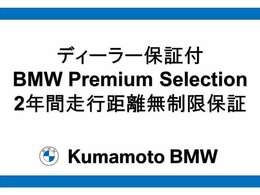 ディーラー保証付
BMW Premium Selection
2年間走行距離無制限保証

Kumamoto BMW